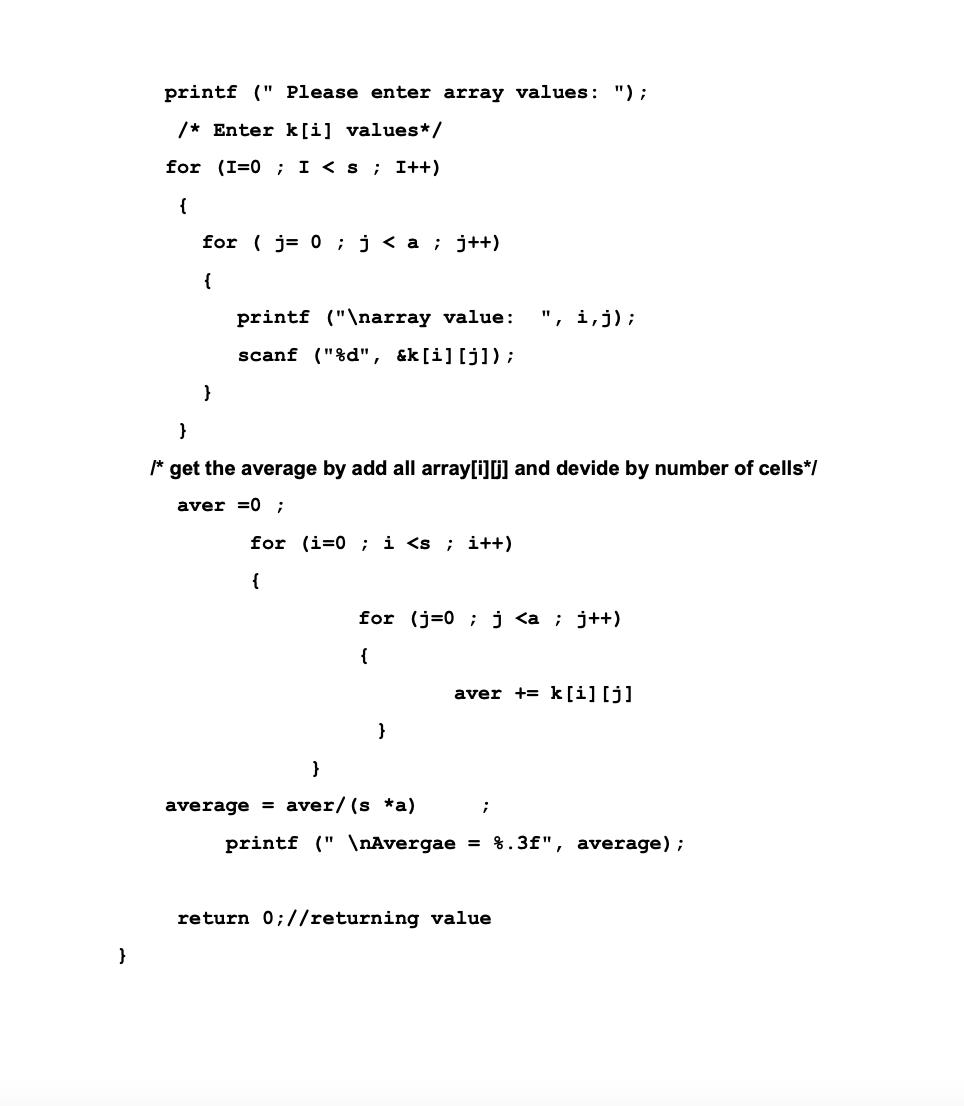 printf (" Please enter array values: ");

/* Enter k[i] values*/

for (I=0 ; I < s ; I++)

{

for ( j= 0 ; j < a ; j++)

{

printf ("\narray value:  ", i,j);

scanf ("%d", &k[i][j]);

}

}

/* get the average by add all array[i][j] and devide by number of cells*/

aver =0 ;

for (i=0 ; i <s ; i++)

{

for (j=0 ; j <a ; j++)

{

aver += k[i][j]

}

}

average = aver/(s *a)      ;

printf (" \nAvergae = %.3f", average);

return 0;//returning value

}